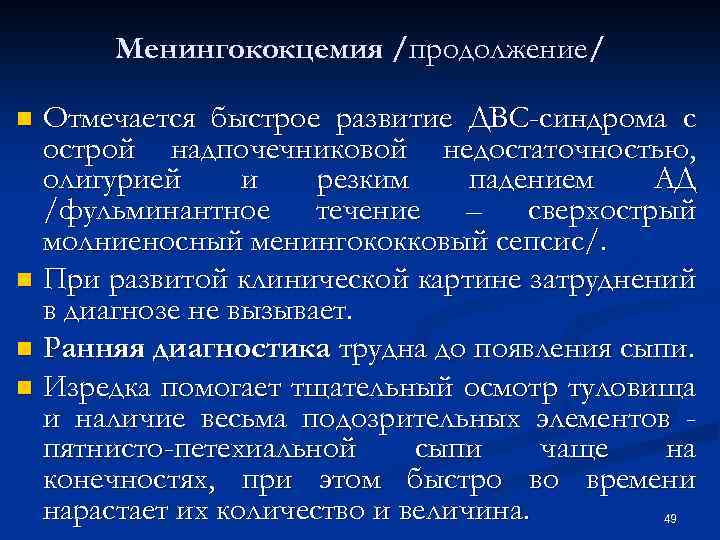 Менингококцемия /продолжение/

• Отмечается быстрое развитие ДВС-синдрома с острой надпочечниковой недостаточностью, олигурией и резким падением АД /фульминантное течение – сверхострый молниеносный менингококковый сепсис/.

• При развитой клинической картине затруднений в диагнозе не вызывает.

• Ранняя диагностика трудна до появления сыпи.

• Изредка помогает тщательный осмотр туловища и наличие весьма подозрительных элементов - пятнисто-петехиальной сыпи чаще на конечностях, при этом быстро во времени нарастает их количество и величина.

49